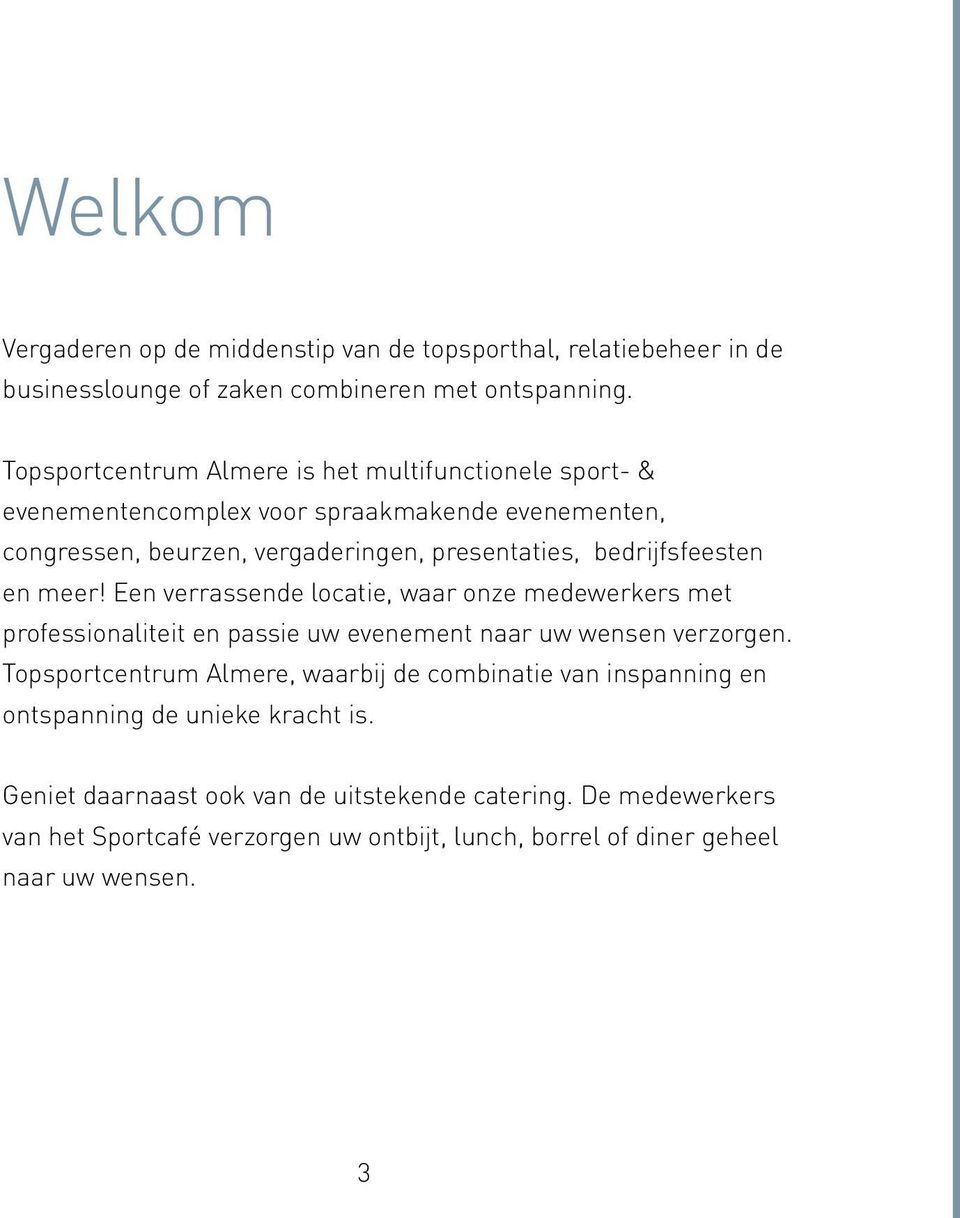 Welkom

Vergaderen op de middenstip van de topsporthal, relatiebeheer in de businesslounge of zaken combineren met ontspanning.

Topsportcentrum Almere is het multifunctionele sport- & evenementencomplex voor spraakmakende evenementen, congressen, beurzen, vergaderingen, presentaties, bedrijfsfeesten en meer! Een verrassende locatie, waar onze medewerkers met professionaliteit en passie uw evenement naar uw wensen verzorgen. Topsportcentrum Almere, waarbij de combinatie van inspanning en ontspanning de unieke kracht is.

Geniet daarnaast ook van de uitstekende catering. De medewerkers van het Sportcafé verzorgen uw ontbijt, lunch, borrel of diner geheel naar uw wensen.

3